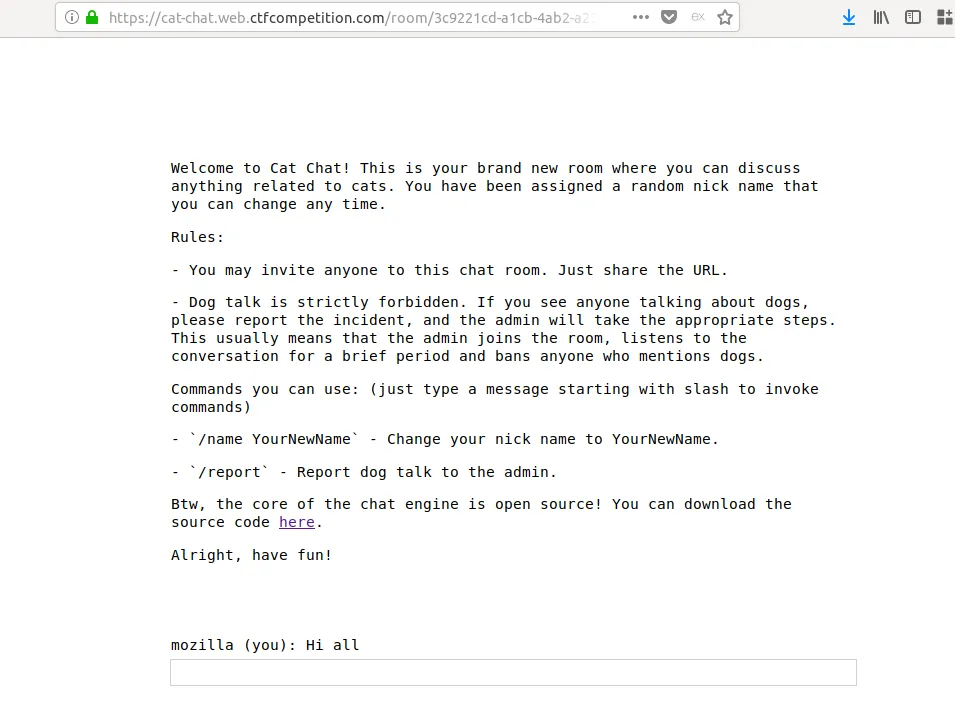 https://cat-chat.web.ctfcompetition.com/room/3c9221cd-a1cb-4ab2-a2

Welcome to Cat Chat! This is your brand new room where you can discuss anything related to cats. You have been assigned a random nick name that you can change any time.

Rules:

- You may invite anyone to this chat room. Just share the URL.

- Dog talk is strictly forbidden. If you see anyone talking about dogs, please report the incident, and the admin will take the appropriate steps. This usually means that the admin joins the room, listens to the conversation for a brief period and bans anyone who mentions dogs.

Commands you can use: (just type a message starting with slash to invoke commands)

- `/name YourNewName` - Change your nick name to YourNewName.

- `/report` - Report dog talk to the admin.

Btw, the core of the chat engine is open source! You can download the source code here.

Alright, have fun!

mozilla (you): Hi all